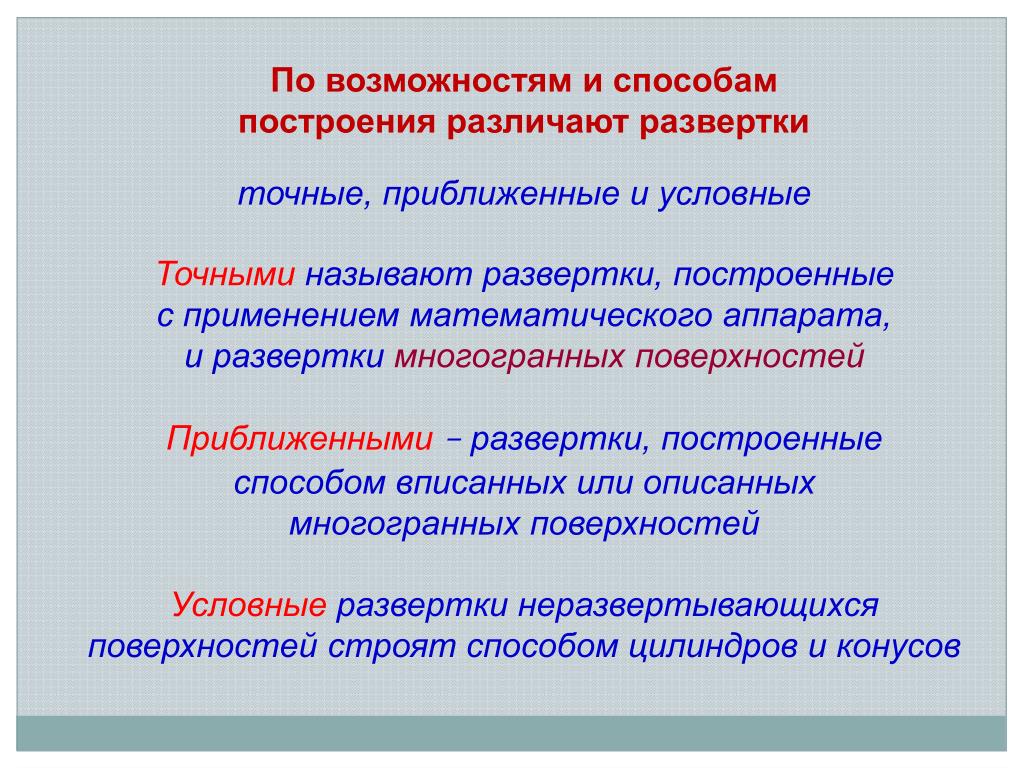 По возможностям и способам построения различают развертки

точные, приближенные и условные

Точными называют развертки, построенные с применением математического аппарата, и развертки многогранных поверхностей

Приближенными – развертки, построенные способом вписанных или описанных многогранных поверхностей

Условные развертки неразвертывающихся поверхностей строят способом цилиндров и конусов